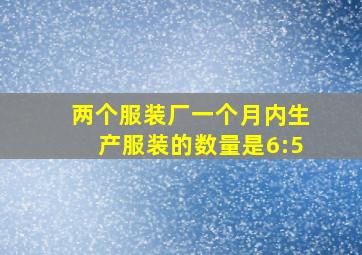 两个服装厂一个月内生产服装的数量是6:5